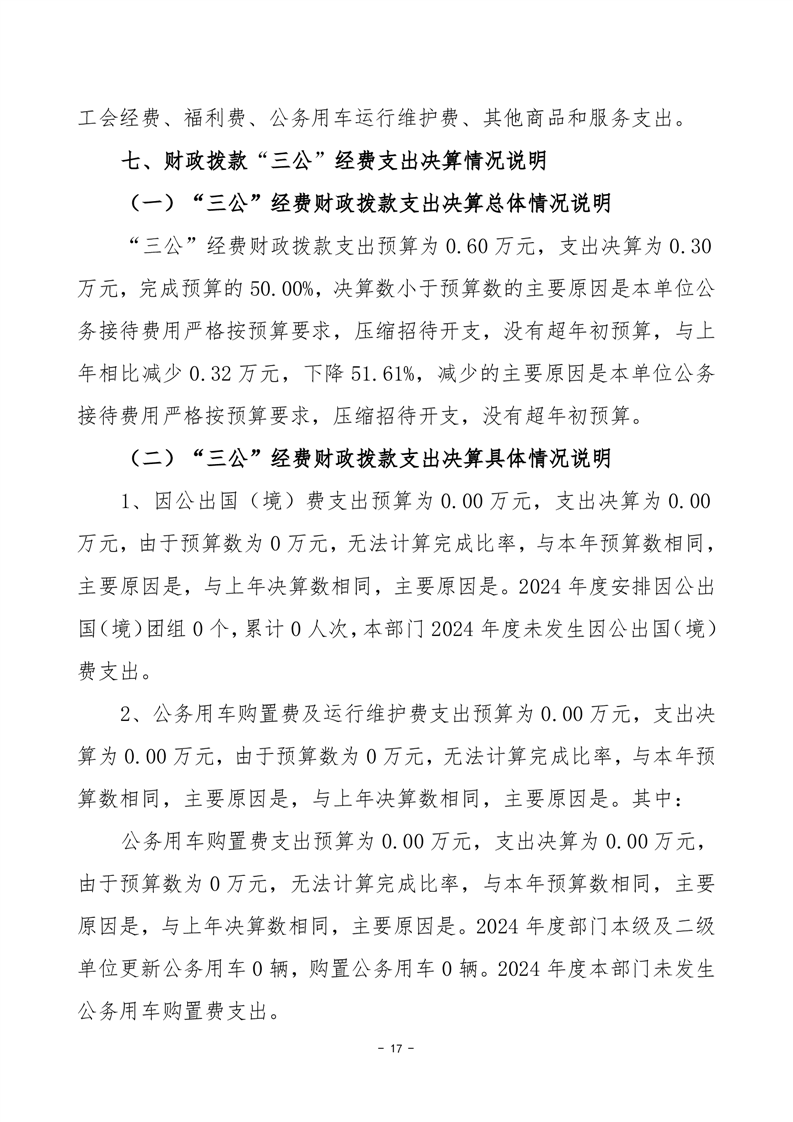 工会经费、福利费、公务用车运行维护费、其他商品和服务支出。

七、财政拨款“三公”经费支出决算情况说明

（一）“三公”经费财政拨款支出决算总体情况说明

“三公”经费财政拨款支出预算为 0.60 万元，支出决算为 0.30 万元，完成预算的 50.00%，决算数小于预算数的主要原因是本单位公务接待费用严格按预算要求，压缩招待开支，没有超年初预算，与上年相比减少 0.32 万元，下降 51.61%，减少的主要原因是本单位公务接待费用严格按预算要求，压缩招待开支，没有超年初预算。

（二）“三公”经费财政拨款支出决算具体情况说明

1、因公出国（境）费支出预算为 0.00 万元，支出决算为 0.00 万元，由于预算数为 0 万元，无法计算完成比率，与本年预算数相同，主要原因是，与上年决算数相同，主要原因是。2024 年度安排因公出国（境）团组 0 个，累计 0 人次，本部门 2024 年度未发生因公出国（境）费支出。

2、公务用车购置费及运行维护费支出预算为 0.00 万元，支出决算为 0.00 万元，由于预算数为 0 万元，无法计算完成比率，与本年预算数相同，主要原因是，与上年决算数相同，主要原因是。其中：

公务用车购置费支出预算为 0.00 万元，支出决算为 0.00 万元，由于预算数为 0 万元，无法计算完成比率，与本年预算数相同，主要原因是，与上年决算数相同，主要原因是。2024 年度部门本级及二级单位更新公务用车 0 辆，购置公务用车 0 辆。2024 年度本部门未发生公务用车购置费支出。

- 17 -